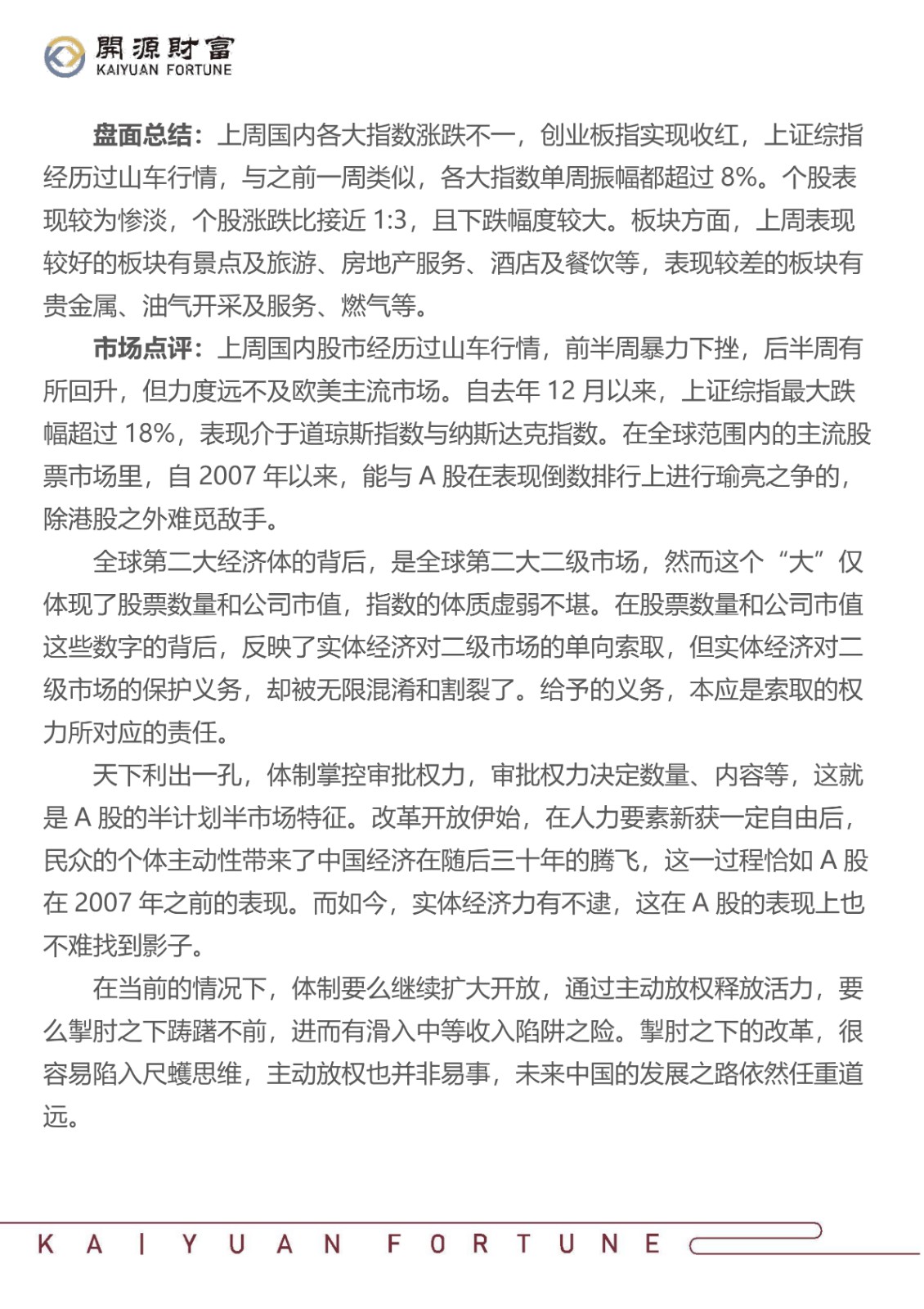 開源財富
KAIYUAN FORTUNE

盘面总结：上周国内各大指数涨跌不一，创业板指实现收红，上证综指经历过山车行情，与之前一周类似，各大指数单周振幅都超过 8%。个股表现较为惨淡，个股涨跌比接近 1:3，且下跌幅度较大。板块方面，上周表现较好的板块有景点及旅游、房地产服务、酒店及餐饮等，表现较差的板块有贵金属、油气开采及服务、燃气等。

市场点评：上周国内股市经历过山车行情，前半周暴力下挫，后半周有所回升，但力度远不及欧美主流市场。自去年 12 月以来，上证综指最大跌幅超过 18%，表现介于道琼斯指数与纳斯达克指数。在全球范围内的主流股票市场里，自 2007 年以来，能与 A 股在表现倒数排行上进行瑜亮之争的，除港股之外难觅敌手。

全球第二大经济体的背后，是全球第二大二级市场，然而这个“大”仅体现了股票数量和公司市值，指数的体质虚弱不堪。在股票数量和公司市值这些数字的背后，反映了实体经济对二级市场的单向索取，但实体经济对二级市场的保护义务，却被无限混淆和割裂了。给予的义务，本应是索取的权力所对应的责任。

天下利出一孔，体制掌控审批权力，审批权力决定数量、内容等，这就是 A 股的半计划半市场特征。改革开放伊始，在人力要素新获一定自由后，民众的个体主动性带来了中国经济在随后三十年的腾飞，这一过程恰如 A 股在 2007 年之前的表现。而如今，实体经济力有不逮，这在 A 股的表现上也不难找到影子。

在当前的情况下，体制要么继续扩大开放，通过主动放权释放活力，要么掣肘之下踌躇不前，进而有滑入中等收入陷阱之险。掣肘之下的改革，很容易陷入尺蠖思维，主动放权也并非易事，未来中国的发展之路依然任重道远。

KAIYUAN FORTUNE